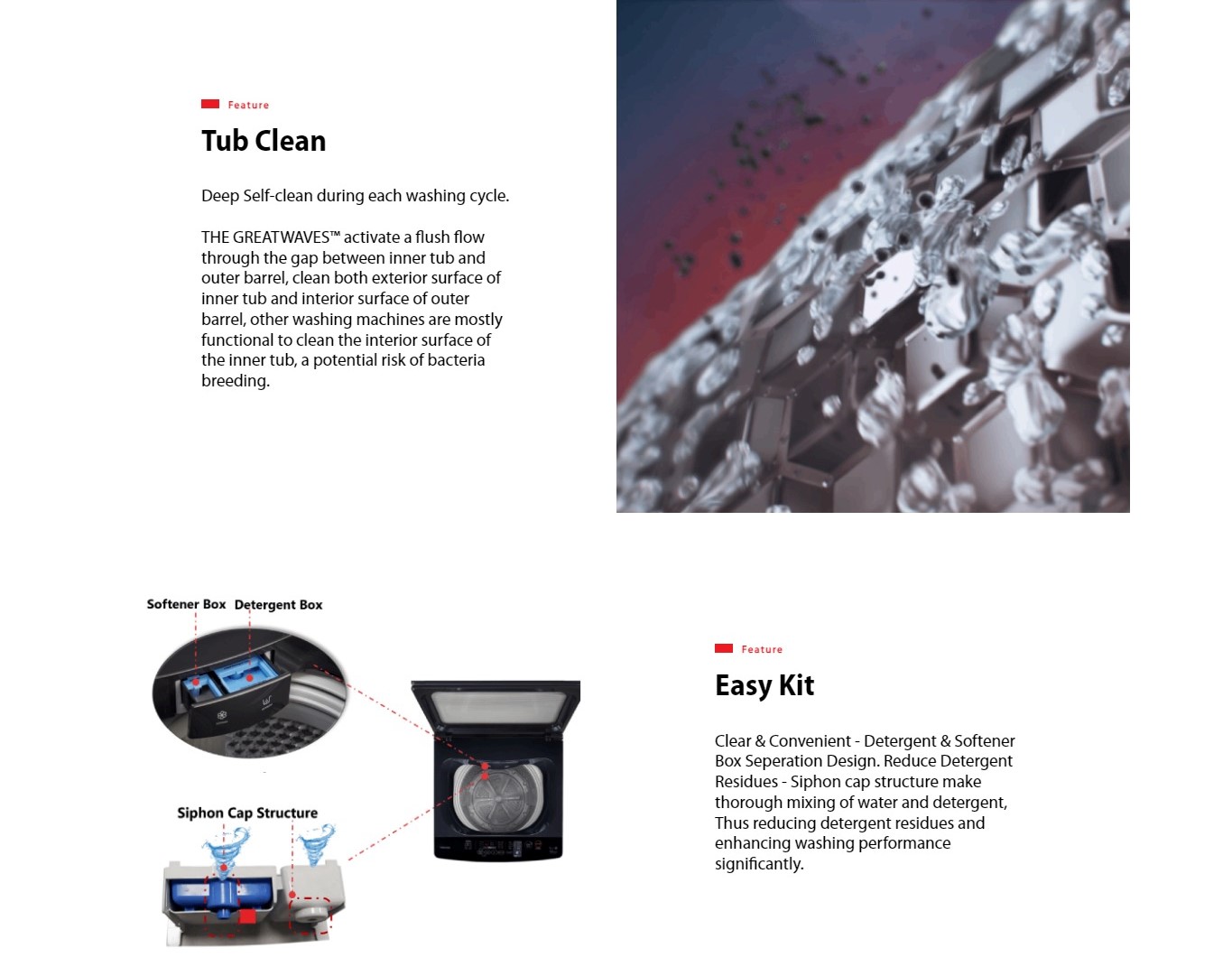 Feature

Tub Clean

Deep Self-clean during each washing cycle.

THE GREATWAVES™ activate a flush flow through the gap between inner tub and outer barrel, clean both exterior surface of inner tub and interior surface of outer barrel, other washing machines are mostly functional to clean the interior surface of the inner tub, a potential risk of bacteria breeding.

Softener Box

Detergent Box

Siphon Cap Structure

Feature

Easy Kit

Clear & Convenient - Detergent & Softener Box Seperation Design. Reduce Detergent Residues - Siphon cap structure make thorough mixing of water and detergent, Thus reducing detergent residues and enhancing washing performance significantly.